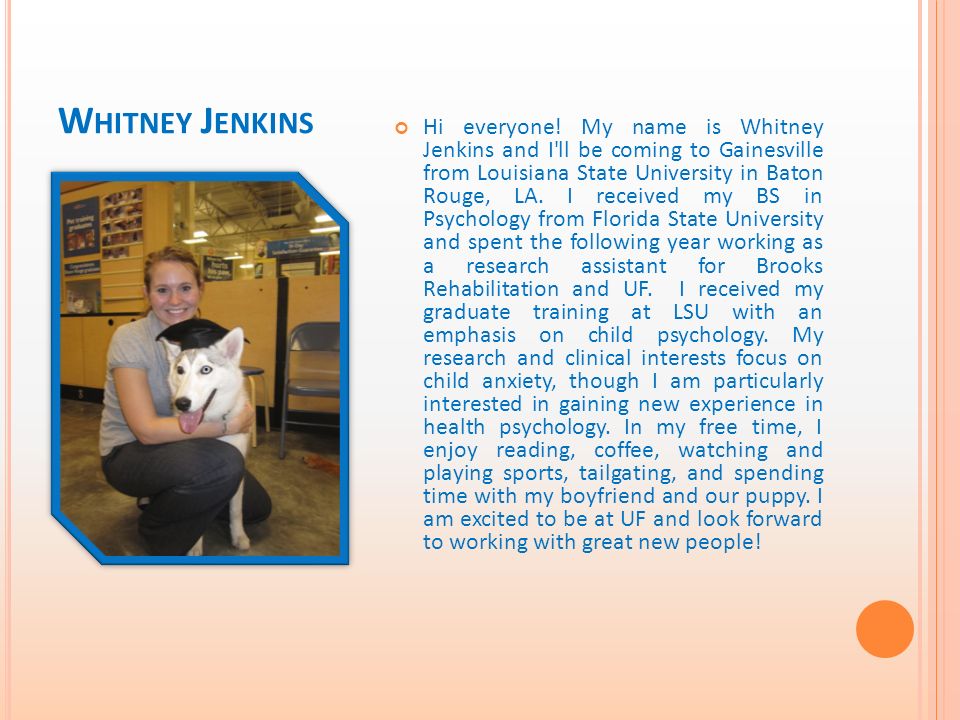 WHITNEY JENKINS

Hi everyone! My name is Whitney Jenkins and I'll be coming to Gainesville from Louisiana State University in Baton Rouge, LA. I received my BS in Psychology from Florida State University and spent the following year working as a research assistant for Brooks Rehabilitation and UF. I received my graduate training at LSU with an emphasis on child psychology. My research and clinical interests focus on child anxiety, though I am particularly interested in gaining new experience in health psychology. In my free time, I enjoy reading, coffee, watching and playing sports, tailgating, and spending time with my boyfriend and our puppy. I am excited to be at UF and look forward to working with great new people!